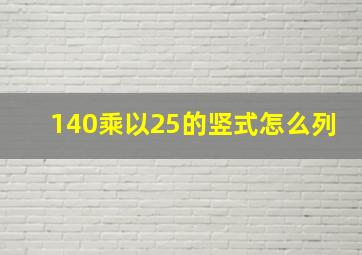 140乘以25的竖式怎么列